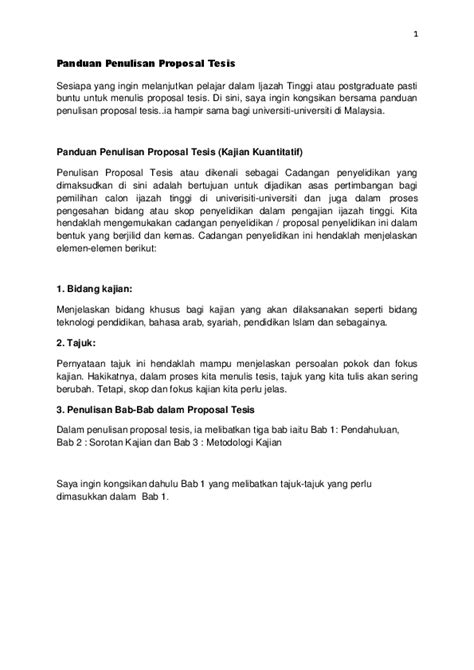 1

Panduan Penulisan Proposal Tesis

Sesiapa yang ingin melanjutkan pelajar dalam Ijazah Tinggi atau postgraduate pasti buntu untuk menulis proposal tesis. Di sini, saya ingin kongsikan bersama panduan penulisan proposal tesis..ia hampir sama bagi universiti-universiti di Malaysia.

Panduan Penulisan Proposal Tesis (Kajian Kuantitatif)

Penulisan Proposal Tesis atau dikenali sebagai Cadangan penyelidikan yang dimaksudkan di sini adalah bertujuan untuk dijadikan asas pertimbangan bagi pemilihan calon ijazah tinggi di univerisiti-universiti dan juga dalam proses pengesahan bidang atau skop penyelidikan dalam pengajian ijazah tinggi. Kita hendaklah mengemukakan cadangan penyelidikan / proposal penyelidikan ini dalam bentuk yang berjilid dan kemas. Cadangan penyelidikan ini hendaklah menjelaskan elemen-elemen berikut:

1. Bidang kajian:

Menjelaskan bidang khusus bagi kajian yang akan dilaksanakan seperti bidang teknologi pendidikan, bahasa arab, syariah, pendidikan Islam dan sebagainya.

2. Tajuk:

Pernyataan tajuk ini hendaklah mampu menjelaskan persoalan pokok dan fokus kajian. Hakikatnya, dalam proses kita menulis tesis, tajuk yang kita tulis akan sering berubah. Tetapi, skop dan fokus kajian kita perlu jelas.

3. Penulisan Bab-Bab dalam Proposal Tesis

Dalam penulisan proposal tesis, ia melibatkan tiga bab iaitu Bab 1: Pendahuluan, Bab 2 : Sorotan Kajian dan Bab 3 : Metodologi Kajian

Saya ingin kongsikan dahulu Bab 1 yang melibatkan tajuk-tajuk yang perlu dimasukkan dalam Bab 1.